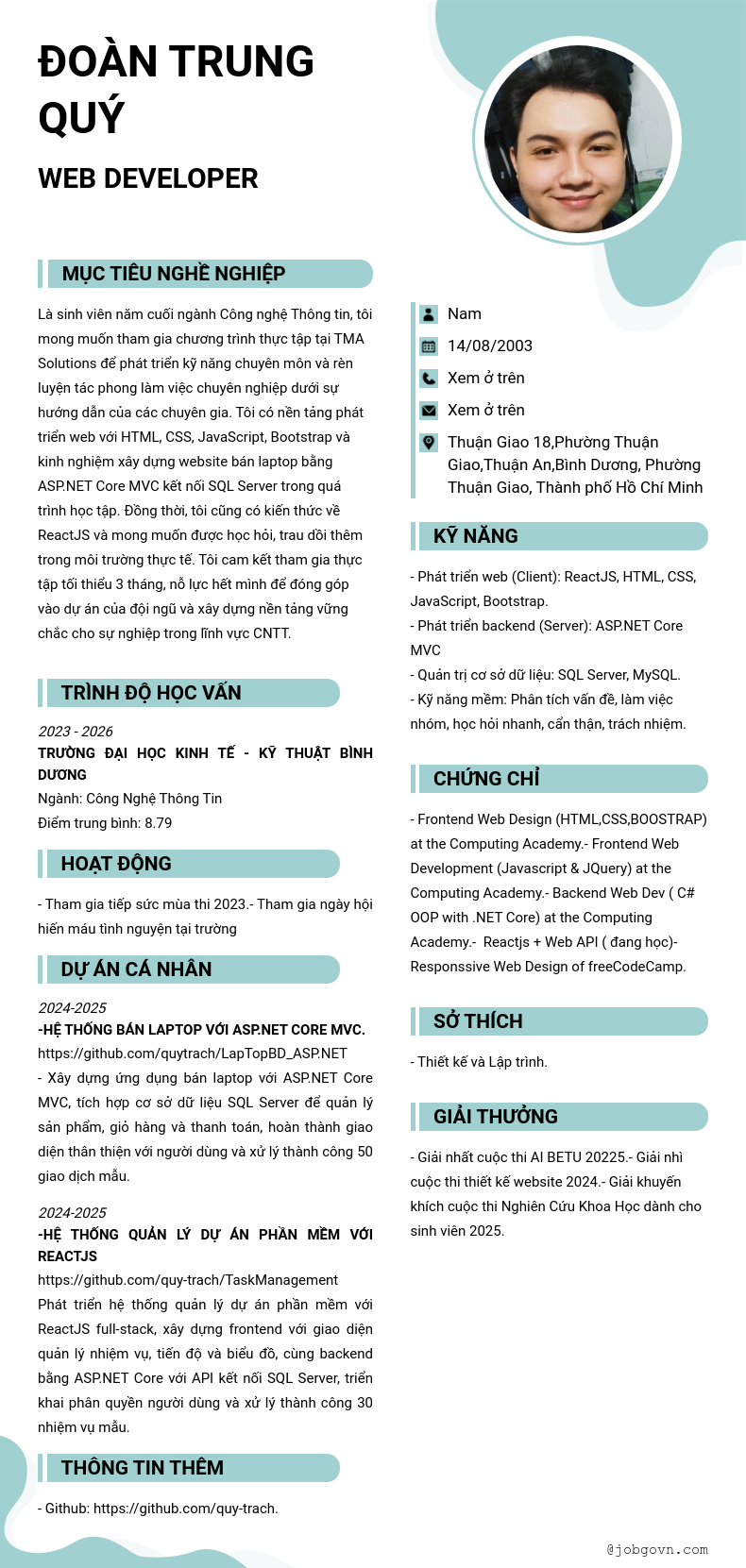 ĐOÀN TRUNG QUÝ

WEB DEVELOPER

MỤC TIÊU NGHỀ NGHIỆP

Là sinh viên năm cuối ngành Công nghệ Thông tin, tôi mong muốn tham gia chương trình thực tập tại TMA Solutions để phát triển kỹ năng chuyên môn và rèn luyện tác phong làm việc chuyên nghiệp dưới sự hướng dẫn của các chuyên gia. Tôi có nền tảng phát triển web với HTML, CSS, JavaScript, Bootstrap và kinh nghiệm xây dựng website bán laptop bằng ASP.NET Core MVC kết nối SQL Server trong quá trình học tập. Đồng thời, tôi cũng có kiến thức về ReactJS và mong muốn được học hỏi, trau dồi thêm trong môi trường thực tế. Tôi cam kết tham gia thực tập tối thiểu 3 tháng, nỗ lực hết mình để đóng góp vào dự án của đội ngũ và xây dựng nền tảng vững chắc cho sự nghiệp trong lĩnh vực CNTT.

TRÌNH ĐỘ HỌC VẤN

2023 - 2026
TRƯỜNG ĐẠI HỌC KINH TẾ - KỸ THUẬT BÌNH DƯƠNG
Ngành: Công Nghệ Thông Tin
Điểm trung bình: 8.79

HOẠT ĐỘNG

- Tham gia tiếp sức mùa thi 2023.- Tham gia ngày hội hiến máu tình nguyện tại trường

DỰ ÁN CÁ NHÂN

2024-2025
-HỆ THỐNG BÁN LAPTOP VỚI ASP.NET CORE MVC.
https://github.com/quytrach/LapTopBD_ASP.NET
- Xây dựng ứng dụng bán laptop với ASP.NET Core MVC, tích hợp cơ sở dữ liệu SQL Server để quản lý sản phẩm, giỏ hàng và thanh toán, hoàn thành giao diện thân thiện với người dùng và xử lý thành công 50 giao dịch mẫu.

2024-2025
-HỆ THỐNG QUẢN LÝ DỰ ÁN PHẦN MỀM VỚI REACTJS
https://github.com/quy-trach/TaskManagement
Phát triển hệ thống quản lý dự án phần mềm với ReactJS full-stack, xây dựng frontend với giao diện quản lý nhiệm vụ, tiến độ và biểu đồ, cùng backend bằng ASP.NET Core với API kết nối SQL Server, triển khai phân quyền người dùng và xử lý thành công 30 nhiệm vụ mẫu.

THÔNG TIN THÊM

- Github: https://github.com/quy-trach.

Nam
14/08/2003
Xem ở trên
Xem ở trên
Thuận Giao 18,Phường Thuận Giao,Thuận An,Bình Dương, Phường Thuận Giao, Thành phố Hồ Chí Minh

KỸ NĂNG

- Phát triển web (Client): ReactJS, HTML, CSS, JavaScript, Bootstrap.
- Phát triển backend (Server): ASP.NET Core MVC
- Quản trị cơ sở dữ liệu: SQL Server, MySQL.
- Kỹ năng mềm: Phân tích vấn đề, làm việc nhóm, học hỏi nhanh, cẩn thận, trách nhiệm.

CHỨNG CHỈ

- Frontend Web Design (HTML,CSS,BOOSTRAP) at the Computing Academy.- Frontend Web Development (Javascript & JQuery) at the Computing Academy.- Backend Web Dev ( C# OOP with .NET Core) at the Computing Academy.- Reactjs + Web API ( đang học)- Responssive Web Design of freeCodeCamp.

SỞ THÍCH

- Thiết kế và Lập trình.

GIẢI THƯỞNG

- Giải nhất cuộc thi AI BETU 20225.- Giải nhì cuộc thi thiết kế website 2024.- Giải khuyến khích cuộc thi Nghiên Cứu Khoa Học dành cho sinh viên 2025.

@jobgovn.com